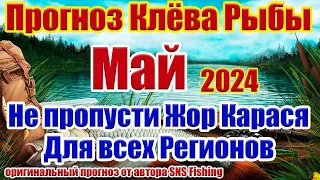 Прогноз Клёва Рыбы

Май 2024

Не пропусти Жор Карася
Для всех Регионов

оригинальный прогноз от автора SNS Fishing